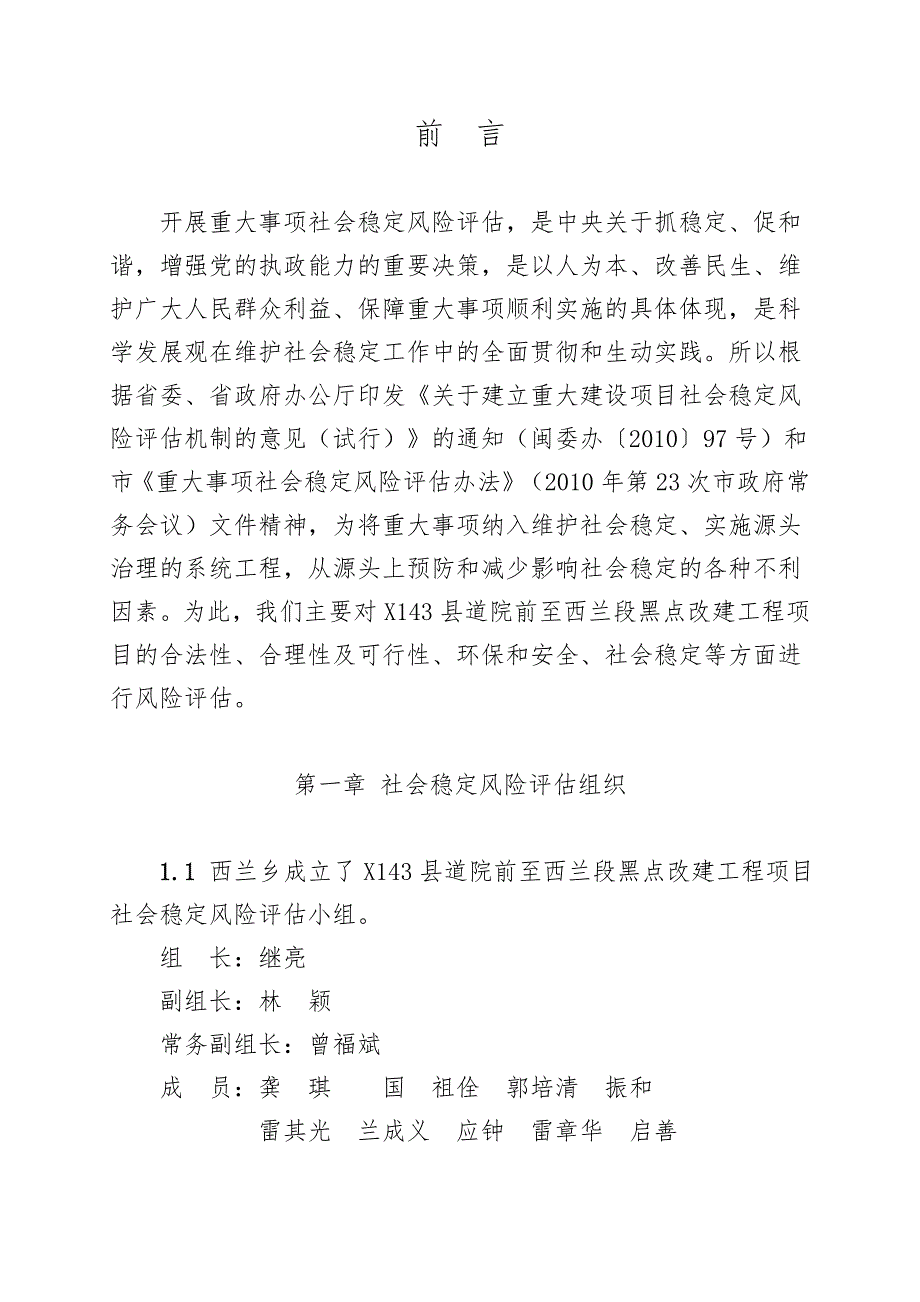 前　言

开展重大事项社会稳定风险评估，是中央关于抓稳定、促和谐，增强党的执政能力的重要决策，是以人为本、改善民生、维护广大人民群众利益、保障重大事项顺利实施的具体体现，是科学发展观在维护社会稳定工作中的全面贯彻和生动实践。所以根据省委、省政府办公厅印发《关于建立重大建设项目社会稳定风险评估机制的意见（试行）》的通知（闽委办〔2010〕97号）和市《重大事项社会稳定风险评估办法》（2010年第23次市政府常务会议）文件精神，为将重大事项纳入维护社会稳定、实施源头治理的系统工程，从源头上预防和减少影响社会稳定的各种不利因素。为此，我们主要对X143县道院前至西兰段黑点改建工程项目的合法性、合理性及可行性、环保和安全、社会稳定等方面进行风险评估。

第一章 社会稳定风险评估组织

1.1 西兰乡成立了X143县道院前至西兰段黑点改建工程项目社会稳定风险评估小组。

组　长：继亮

副组长：林　颖

常务副组长：曾福斌

成　员：龚　琪　　国　祖佺　郭培清　振和

雷其光　兰成义　应钟　雷章华　启善